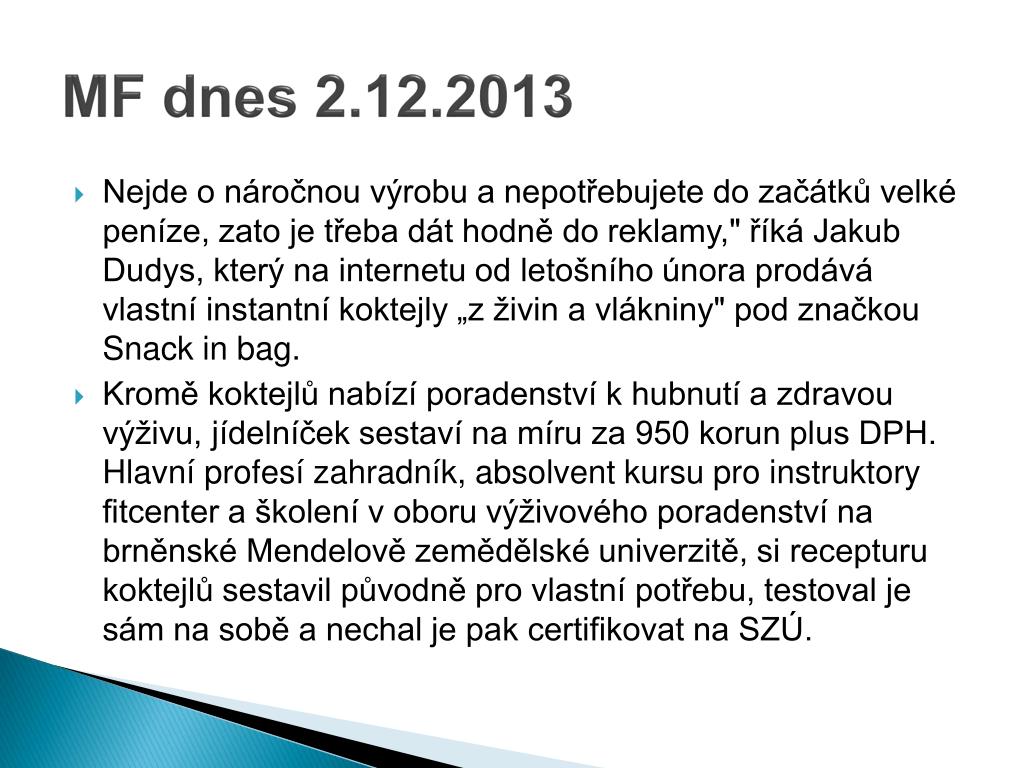 MF dnes 2.12.2013

Nejde o náročnou výrobu a nepotřebujete do začátků velké peníze, zato je třeba dát hodně do reklamy," říká Jakub Dudys, který na internetu od letošního února prodává vlastní instantní koktejly „z živin a vlákniny" pod značkou Snack in bag.

Kromě koktejlů nabízí poradenství k hubnutí a zdravou výživu, jídelníček sestaví na míru za 950 korun plus DPH. Hlavní profesí zahradník, absolvent kursu pro instruktory fitcenter a školení v oboru výživového poradenství na brněnské Mendelově zemědělské univerzitě, si recepturu koktejlů sestavil původně pro vlastní potřebu, testoval je sám na sobě a nechal je pak certifikovat na SZÚ.